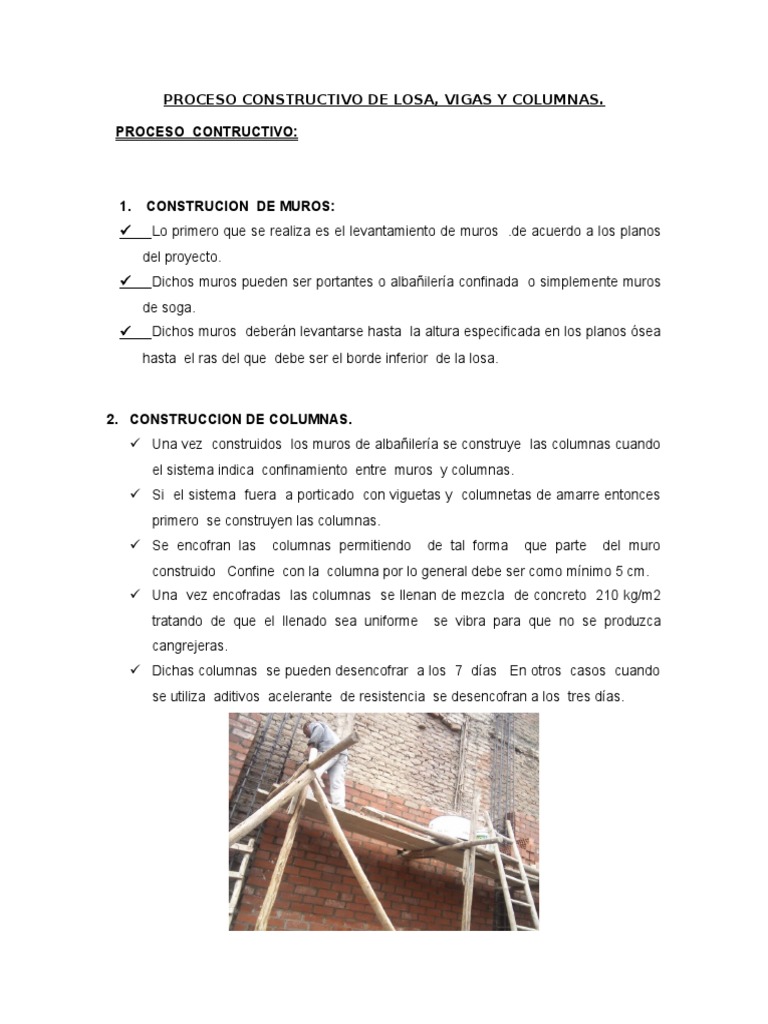 PROCESO CONSTRUCTIVO DE LOSA, VIGAS Y COLUMNAS.

PROCESO CONTRUCTIVO:

1. CONSTRUCION DE MUROS:

✓ Lo primero que se realiza es el levantamiento de muros .de acuerdo a los planos del proyecto.

✓ Dichos muros pueden ser portantes o albañilería confinada o simplemente muros de soga.

✓ Dichos muros deberán levantarse hasta la altura especificada en los planos ósea hasta el ras del que debe ser el borde inferior de la losa.

2. CONSTRUCCION DE COLUMNAS.

✓ Una vez construidos los muros de albañilería se construye las columnas cuando el sistema indica confinamiento entre muros y columnas.

✓ Si el sistema fuera a porticado con viguetas y columnetas de amarre entonces primero se construyen las columnas.

✓ Se encofran las columnas permitiendo de tal forma que parte del muro construido Confine con la columna por lo general debe ser como mínimo 5 cm.

✓ Una vez encofradas las columnas se llenan de mezcla de concreto 210 kg/m2 tratando de que el llenado sea uniforme se vibra para que no se produzca cangrejeras.

✓ Dichas columnas se pueden desencofrar a los 7 días En otros casos cuando se utiliza aditivos acelerante de resistencia se desencofran a los tres días.